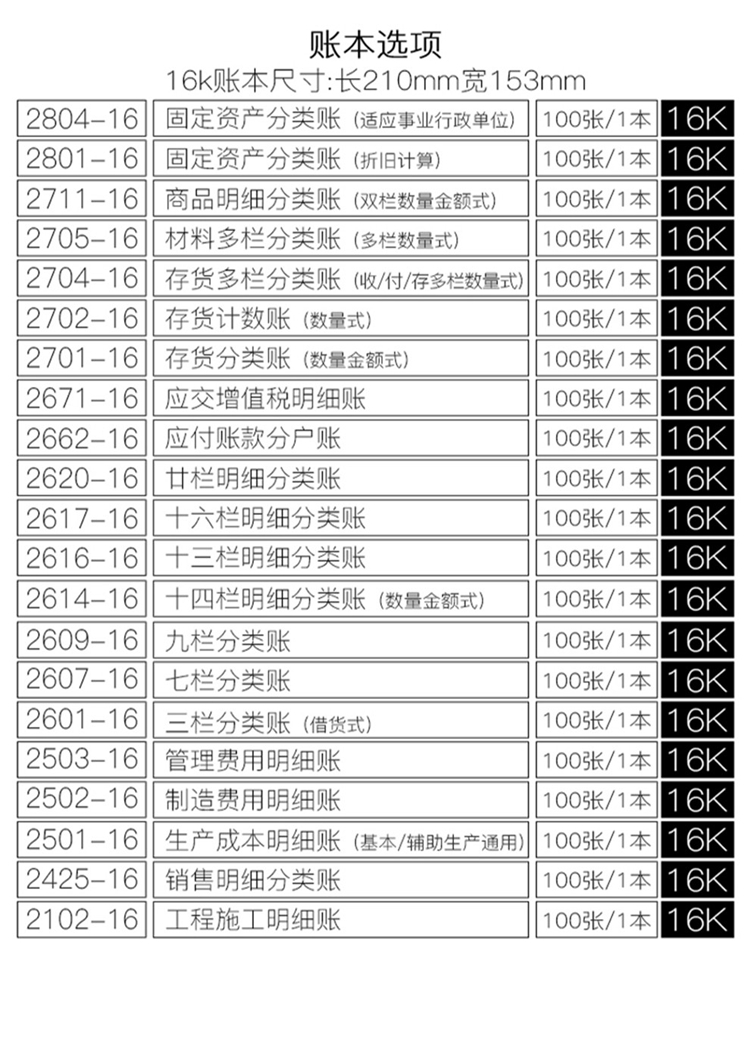 账本选项
16k账本尺寸:长210mm宽153mm

| 2804-16 | 固定资产分类账（适应事业行政单位） | 100张/1本 | 16K |
|---|---|---|---|
| 2801-16 | 固定资产分类账（折旧计算） | 100张/1本 | 16K |
| 2711-16 | 商品明细分类账（双栏数量金额式） | 100张/1本 | 16K |
| 2705-16 | 材料多栏分类账（多栏数量式） | 100张/1本 | 16K |
| 2704-16 | 存货多栏分类账（收/付/存多栏数量式） | 100张/1本 | 16K |
| 2702-16 | 存货计数账（数量式） | 100张/1本 | 16K |
| 2701-16 | 存货分类账（数量金额式） | 100张/1本 | 16K |
| 2671-16 | 应交增值税明细账 | 100张/1本 | 16K |
| 2662-16 | 应付账款分户账 | 100张/1本 | 16K |
| 2620-16 | 廿栏明细分类账 | 100张/1本 | 16K |
| 2617-16 | 十六栏明细分类账 | 100张/1本 | 16K |
| 2616-16 | 十三栏明细分类账 | 100张/1本 | 16K |
| 2614-16 | 十四栏明细分类账（数量金额式） | 100张/1本 | 16K |
| 2609-16 | 九栏分类账 | 100张/1本 | 16K |
| 2607-16 | 七栏分类账 | 100张/1本 | 16K |
| 2601-16 | 三栏分类账（借货式） | 100张/1本 | 16K |
| 2503-16 | 管理费用明细账 | 100张/1本 | 16K |
| 2502-16 | 制造费用明细账 | 100张/1本 | 16K |
| 2501-16 | 生产成本明细账（基本/辅助生产通用） | 100张/1本 | 16K |
| 2425-16 | 销售明细分类账 | 100张/1本 | 16K |
| 2102-16 | 工程施工明细账 | 100张/1本 | 16K |